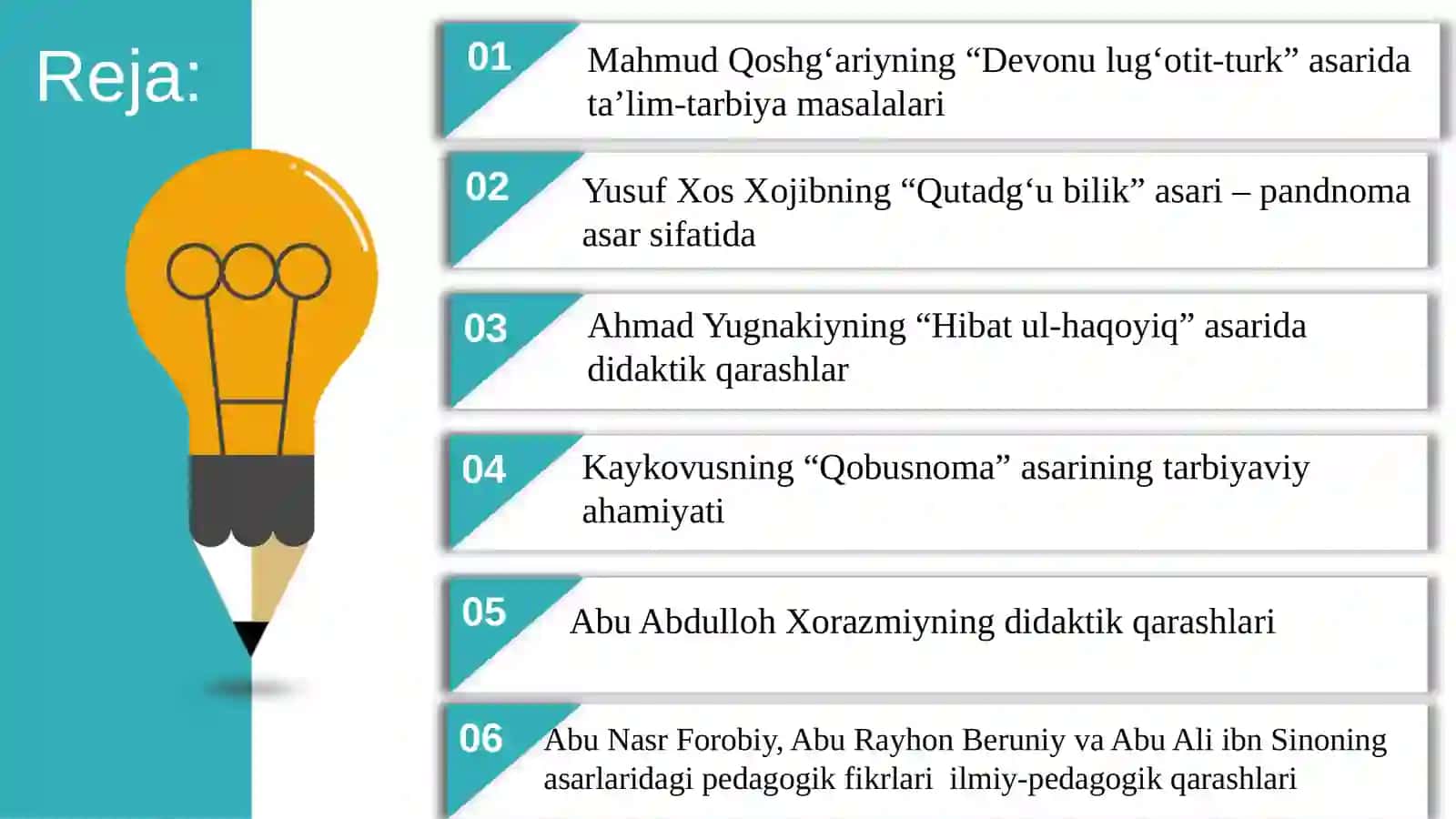 Reja:

01 Mahmud Qoshg‘ariyning “Devonu lug‘otit-turk” asarida ta’lim-tarbiya masalalari

02 Yusuf Xos Xojibning “Qutadg‘u bilik” asari – pandnoma asar sifatida

03 Ahmad Yugnakiyning “Hibat ul-haqoyiq” asarida didaktik qarashlar

04 Kaykovusning “Qobusnoma” asarining tarbiyaviy ahamiyati

05 Abu Abdulloh Xorazmiyning didaktik qarashlari

06 Abu Nasr Forobiy, Abu Rayhon Beruniy va Abu Ali ibn Sinoning asarlaridagi pedagogik fikrlari ilmiy-pedagogik qarashlari